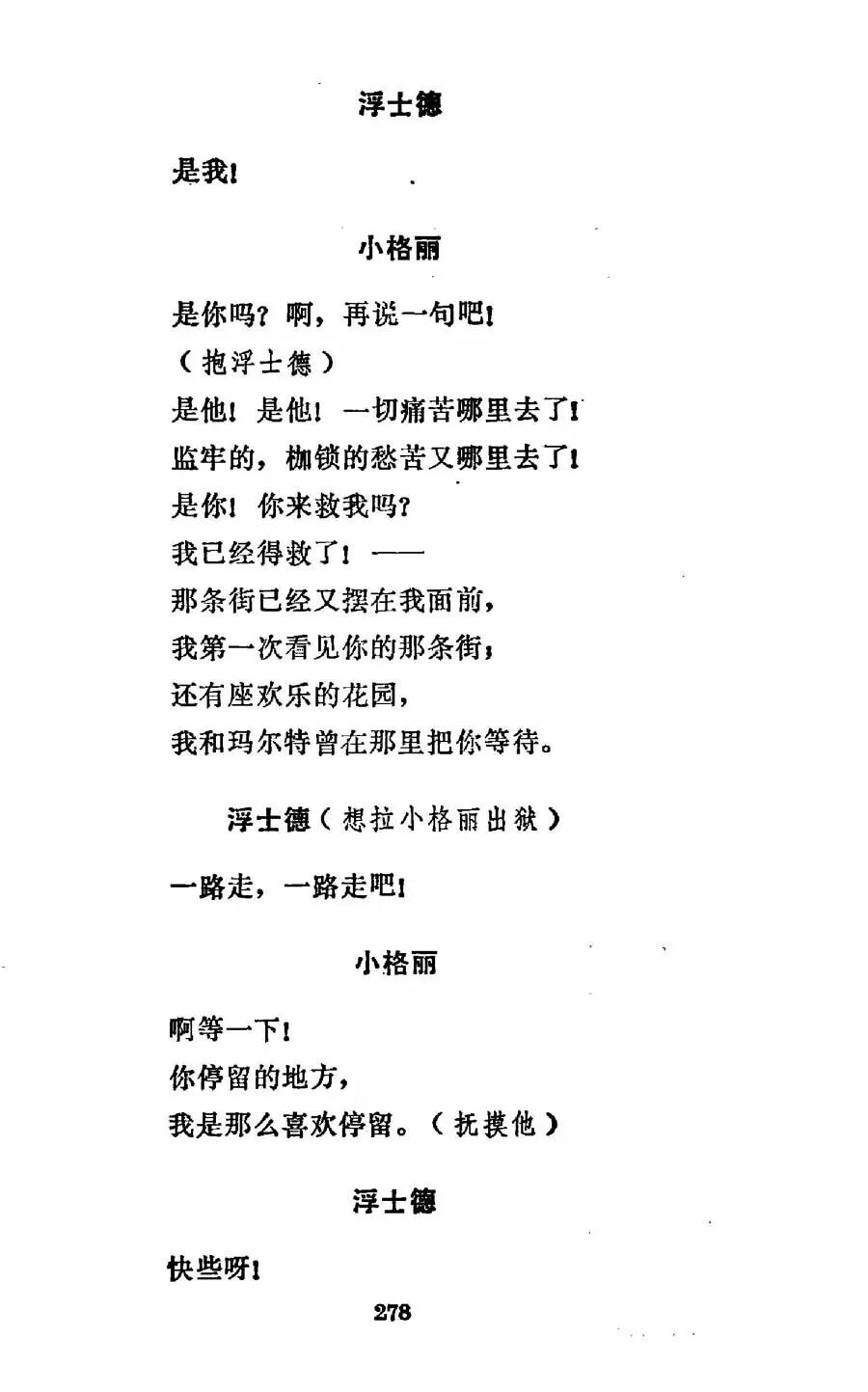 浮士德

是我！

小格丽

是你吗？啊，再说一句吧！
（抱浮士德）
是他！是他！一切痛苦哪里去了！
监牢的，枷锁的愁苦又哪里去了！
是你！你来救我吗？
我已经得救了！——
那条街已经又摆在我面前，
我第一次看见你的那条街；
还有座欢乐的花园，
我和玛尔特曾在那里把你等待。

浮士德（想拉小格丽出狱）

一路走，一路走吧！

小格丽

啊等一下！
你停留的地方，
我是那么喜欢停留。（抚摸他）

浮士德

快些呀！

278